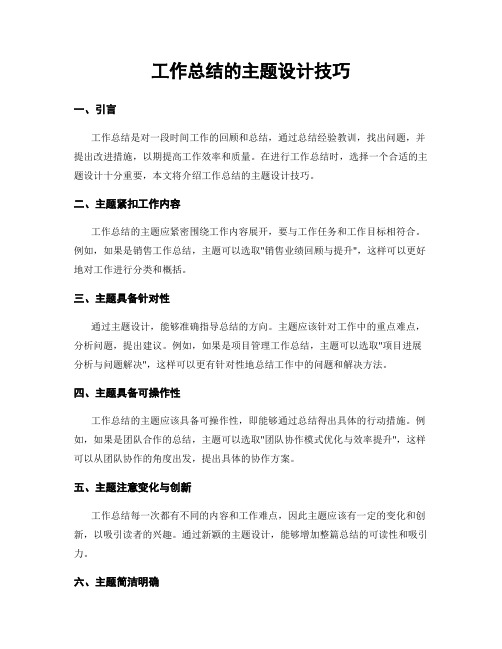 工作总结的主题设计技巧

一、引言

工作总结是对一段时间工作的回顾和总结，通过总结经验教训，找出问题，并提出改进措施，以期提高工作效率和质量。在进行工作总结时，选择一个合适的主题设计十分重要，本文将介绍工作总结的主题设计技巧。

二、主题紧扣工作内容

工作总结的主题应紧密围绕工作内容展开，要与工作任务和工作目标相符合。例如，如果是销售工作总结，主题可以选取"销售业绩回顾与提升"，这样可以更好地对工作进行分类和概括。

三、主题具备针对性

通过主题设计，能够准确指导总结的方向。主题应该针对工作中的重点难点，分析问题，提出建议。例如，如果是项目管理工作总结，主题可以选取"项目进展分析与问题解决"，这样可以更有针对性地总结工作中的问题和解决方法。

四、主题具备可操作性

工作总结的主题应该具备可操作性，即能够通过总结得出具体的行动措施。例如，如果是团队合作的总结，主题可以选取"团队协作模式优化与效率提升"，这样可以从团队协作的角度出发，提出具体的协作方案。

五、主题注意变化与创新

工作总结每一次都有不同的内容和工作难点，因此主题应该有一定的变化和创新，以吸引读者的兴趣。通过新颖的主题设计，能够增加整篇总结的可读性和吸引力。

六、主题简洁明确